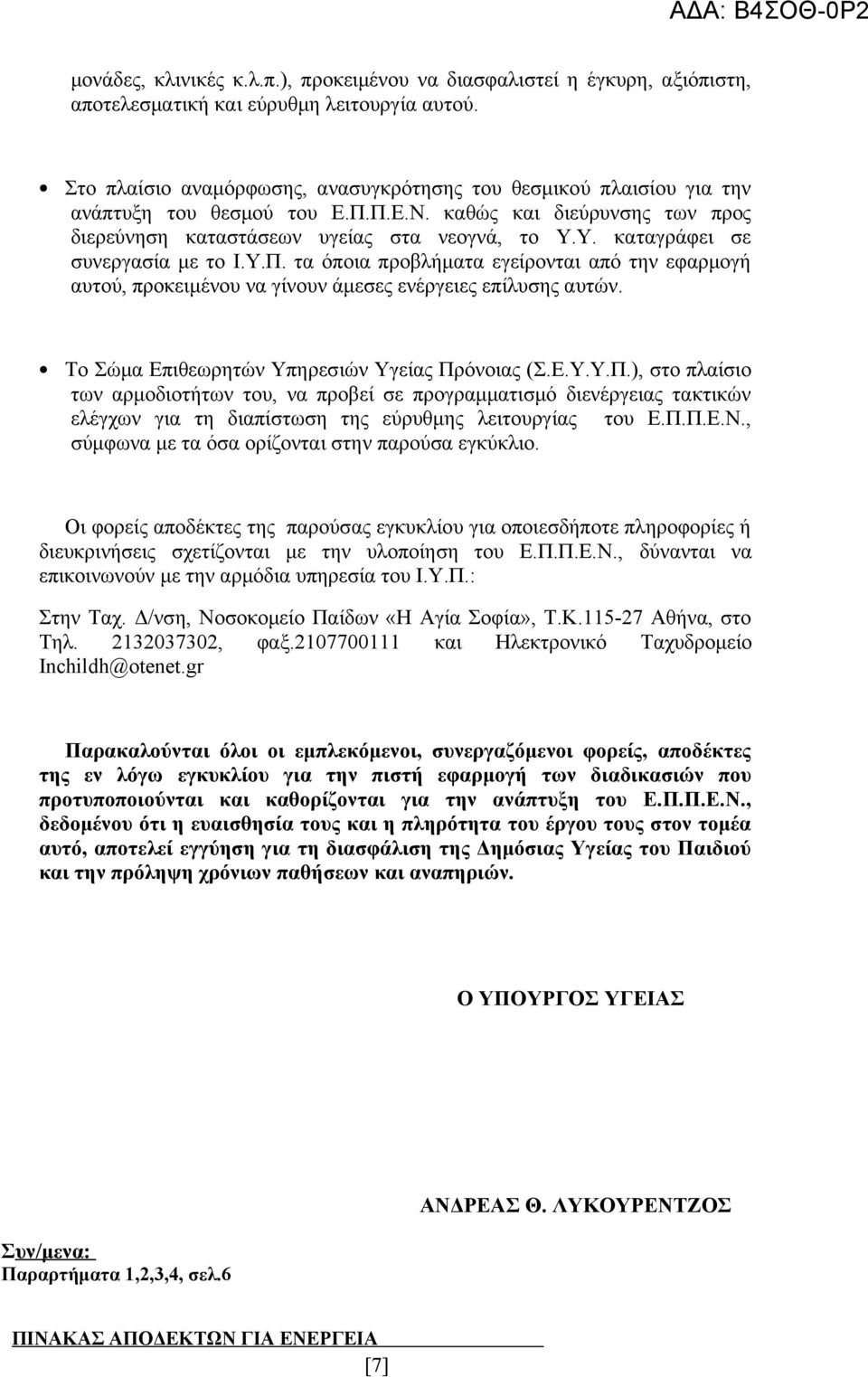 ΑΔΑ: Β4ΣΟΘ-0Ρ2

μονάδες, κλινικές κ.λ.π.), προκειμένου να διασφαλιστεί η έγκυρη, αξιόπιστη, αποτελεσματική και εύρυθμη λειτουργία αυτού.

• Στο πλαίσιο αναμόρφωσης, ανασυγκρότησης του θεσμικού πλαισίου για την ανάπτυξη του θεσμού του Ε.Π.Π.Ε.Ν. καθώς και διεύρυνσης των προς διερεύνηση καταστάσεων υγείας στα νεογνά, το Υ.Υ. καταγράφει σε συνεργασία με το Ι.Υ.Π. τα όποια προβλήματα εγείρονται από την εφαρμογή αυτού, προκειμένου να γίνουν άμεσες ενέργειες επίλυσης αυτών.

• Το Σώμα Επιθεωρητών Υπηρεσιών Υγείας Πρόνοιας (Σ.Ε.Υ.Υ.Π.), στο πλαίσιο των αρμοδιοτήτων του, να προβεί σε προγραμματισμό διενέργειας τακτικών ελέγχων για τη διαπίστωση της εύρυθμης λειτουργίας του Ε.Π.Π.Ε.Ν., σύμφωνα με τα όσα ορίζονται στην παρούσα εγκύκλιο.

Οι φορείς αποδέκτες της παρούσας εγκυκλίου για οποιεσδήποτε πληροφορίες ή διευκρινήσεις σχετίζονται με την υλοποίηση του Ε.Π.Π.Ε.Ν., δύνανται να επικοινωνούν με την αρμόδια υπηρεσία του Ι.Υ.Π.:

Στην Ταχ. Δ/νση, Νοσοκομείο Παίδων «Η Αγία Σοφία», Τ.Κ.115-27 Αθήνα, στο Τηλ. 2132037302, φαξ.2107700111 και Ηλεκτρονικό Ταχυδρομείο Inchildh@otenet.gr

Παρακαλούνται όλοι οι εμπλεκόμενοι, συνεργαζόμενοι φορείς, αποδέκτες της εν λόγω εγκυκλίου για την πιστή εφαρμογή των διαδικασιών που προτυποποιούνται και καθορίζονται για την ανάπτυξη του Ε.Π.Π.Ε.Ν., δεδομένου ότι η ευαισθησία τους και η πληρότητα του έργου τους στον τομέα αυτό, αποτελεί εγγύηση για τη διασφάλιση της Δημόσιας Υγείας του Παιδιού και την πρόληψη χρόνιων παθήσεων και αναπηριών.

Ο ΥΠΟΥΡΓΟΣ ΥΓΕΙΑΣ

ΑΝΔΡΕΑΣ Θ. ΛΥΚΟΥΡΕΝΤΖΟΣ

Συν/μενα:
Παραρτήματα 1,2,3,4, σελ.6

ΠΙΝΑΚΑΣ ΑΠΟΔΕΚΤΩΝ ΓΙΑ ΕΝΕΡΓΕΙΑ

[7]